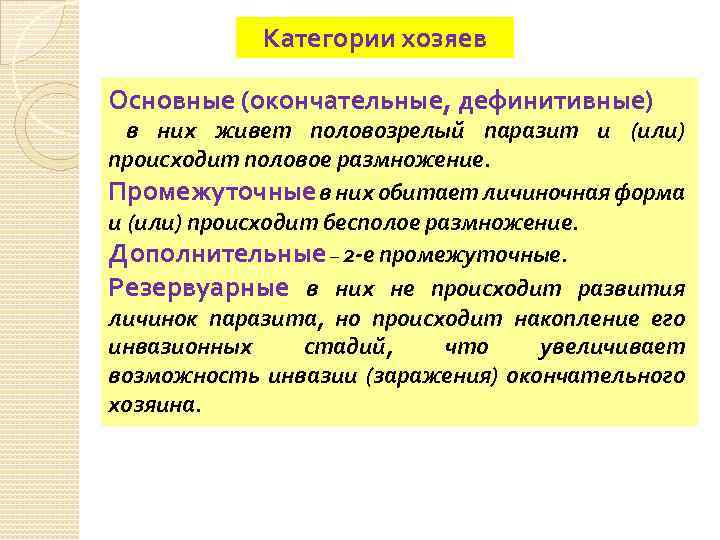 Категории хозяев

Основные (окончательные, дефинитивные) в них живет половозрелый паразит и (или) происходит половое размножение.

Промежуточные в них обитает личиночная форма и (или) происходит бесполое размножение.

Дополнительные – 2-е промежуточные.

Резервуарные в них не происходит развития личинок паразита, но происходит накопление его инвазионных стадий, что увеличивает возможность инвазии (заражения) окончательного хозяина.